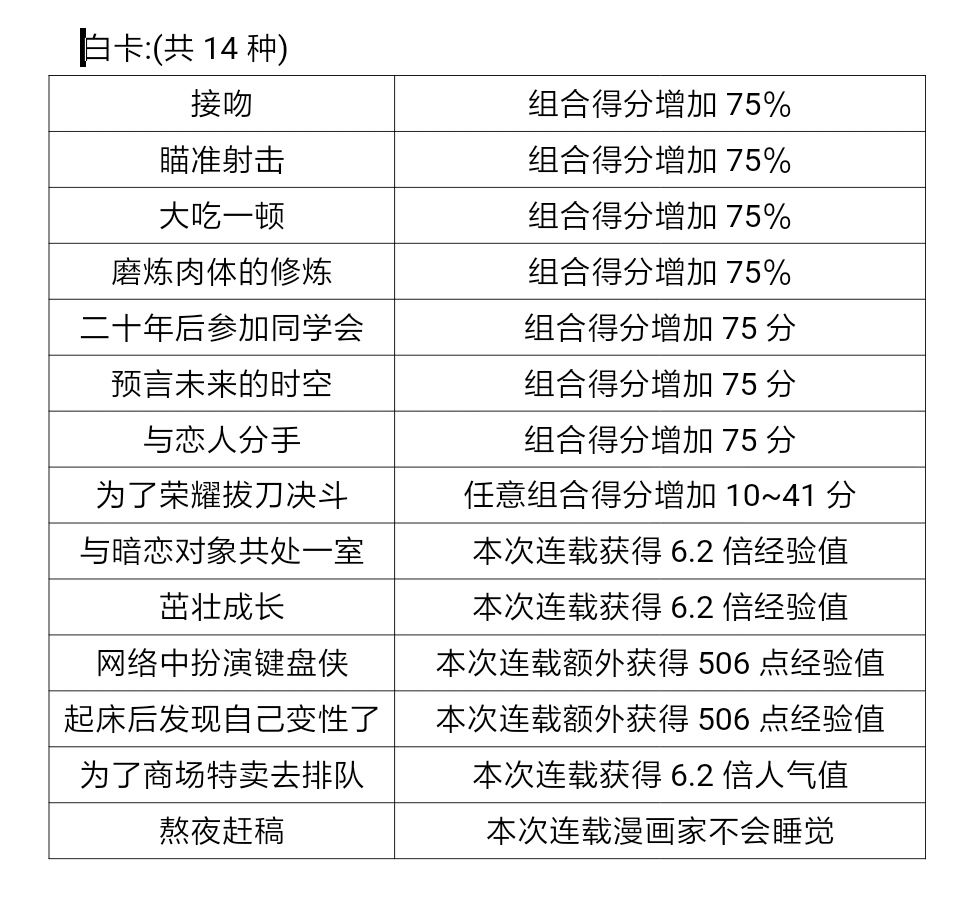 白卡:(共 14 种)

| 接吻 | 组合得分增加 75% |
|---|---|
| 瞄准射击 | 组合得分增加 75% |
| 大吃一顿 | 组合得分增加 75% |
| 磨炼肉体的修炼 | 组合得分增加 75% |
| 二十年后参加同学会 | 组合得分增加 75 分 |
| 预言未来的时空 | 组合得分增加 75 分 |
| 与恋人分手 | 组合得分增加 75 分 |
| 为了荣耀拔刀决斗 | 任意组合得分增加 10~41 分 |
| 与暗恋对象共处一室 | 本次连载获得 6.2 倍经验值 |
| 茁壮成长 | 本次连载获得 6.2 倍经验值 |
| 网络中扮演键盘侠 | 本次连载额外获得 506 点经验值 |
| 起床后发现自己变性了 | 本次连载额外获得 506 点经验值 |
| 为了商场特卖去排队 | 本次连载获得 6.2 倍人气值 |
| 熬夜赶稿 | 本次连载漫画家不会睡觉 |